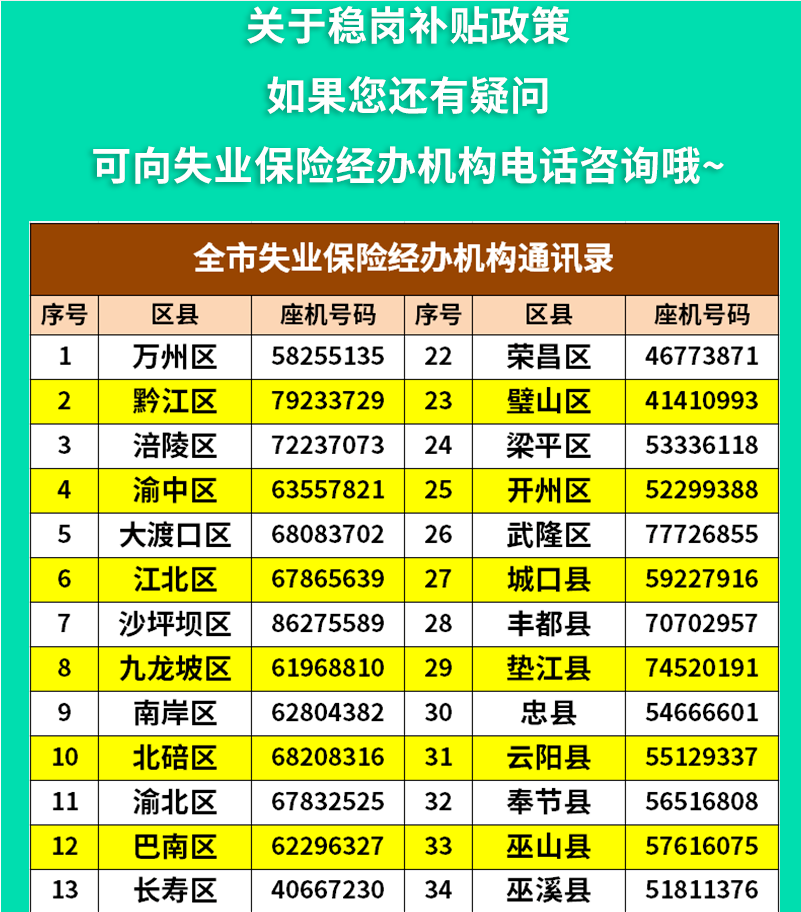 关于稳岗补贴政策

如果您还有疑问

可向失业保险经办机构电话咨询哦~

全市失业保险经办机构通讯录

| 序号 | 区县 | 座机号码 | 序号 | 区县 | 座机号码 |
|---|---|---|---|---|---|
| 1 | 万州区 | 58255135 | 22 | 荣昌区 | 46773871 |
| 2 | 黔江区 | 79233729 | 23 | 璧山区 | 41410993 |
| 3 | 涪陵区 | 72237073 | 24 | 梁平区 | 53336118 |
| 4 | 渝中区 | 63557821 | 25 | 开州区 | 52299388 |
| 5 | 大渡口区 | 68083702 | 26 | 武隆区 | 77726855 |
| 6 | 江北区 | 67865639 | 27 | 城口县 | 59227916 |
| 7 | 沙坪坝区 | 86275589 | 28 | 丰都县 | 70702957 |
| 8 | 九龙坡区 | 61968810 | 29 | 垫江县 | 74520191 |
| 9 | 南岸区 | 62804382 | 30 | 忠县 | 54666601 |
| 10 | 北碚区 | 68208316 | 31 | 云阳县 | 55129337 |
| 11 | 渝北区 | 67832525 | 32 | 奉节县 | 56516808 |
| 12 | 巴南区 | 62296327 | 33 | 巫山县 | 57616075 |
| 13 | 长寿区 | 40667230 | 34 | 巫溪县 | 51811376 |